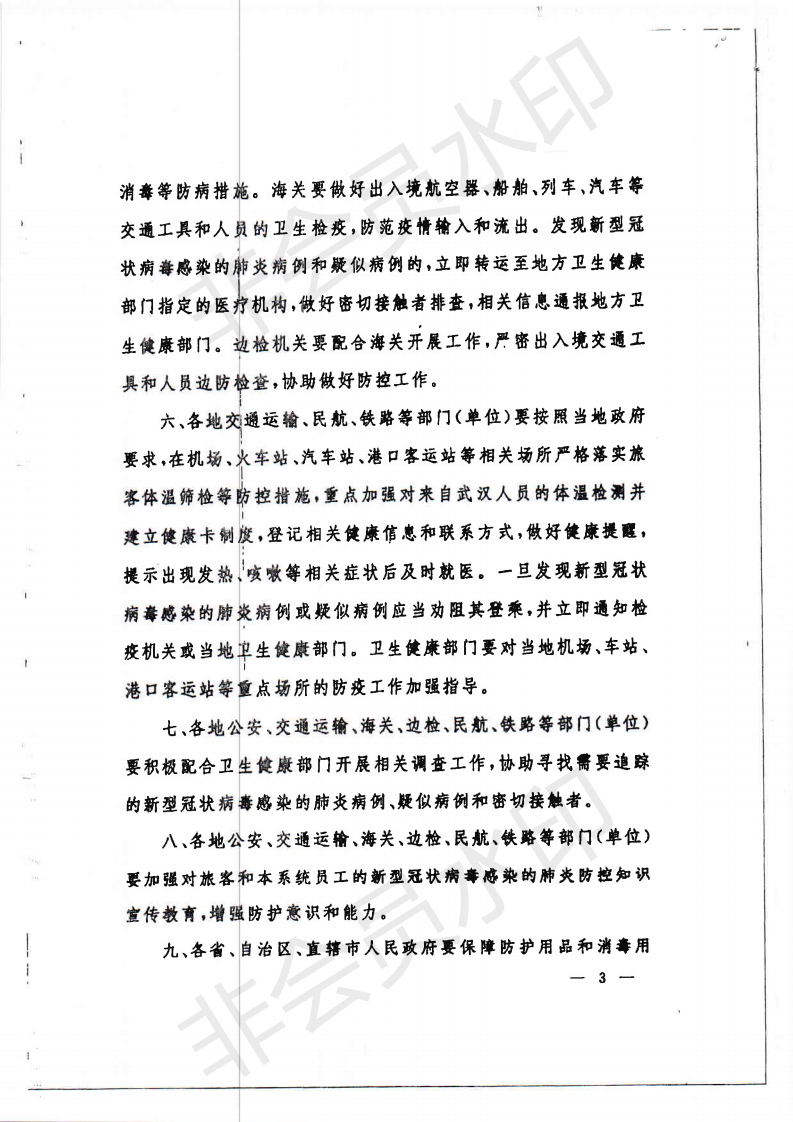 消毒等防病措施。海关要做好出入境航空器、船舶、列车、汽车等交通工具和人员的卫生检疫，防范疫情输入和流出。发现新型冠状病毒感染的肺炎病例和疑似病例的，立即转运至地方卫生健康部门指定的医疗机构，做好密切接触者排查，相关信息通报地方卫生健康部门。边检机关要配合海关开展工作，严密出入境交通工具和人员边防检查，协助做好防控工作。

六、各地交通运输、民航、铁路等部门（单位）要按照当地政府要求，在机场、火车站、汽车站、港口客运站等相关场所严格落实旅客体温筛检等防控措施，重点加强对来自武汉人员的体温检测并建立健康卡制度，登记相关健康信息和联系方式，做好健康提醒，提示出现发热、咳嗽等相关症状后及时就医。一旦发现新型冠状病毒感染的肺炎病例或疑似病例应当劝阻其登乘，并立即通知检疫机关或当地卫生健康部门。卫生健康部门要对当地机场、车站、港口客运站等重点场所的防疫工作加强指导。

七、各地公安、交通运输、海关、边检、民航、铁路等部门（单位）要积极配合卫生健康部门开展相关调查工作，协助寻找需要追踪的新型冠状病毒感染的肺炎病例、疑似病例和密切接触者。

八、各地公安、交通运输、海关、边检、民航、铁路等部门（单位）要加强对旅客和本系统员工的新型冠状病毒感染的肺炎防控知识宣传教育，增强防护意识和能力。

九、各省、自治区、直辖市人民政府要保障防护用品和消毒用

— 3 —

非会员水印